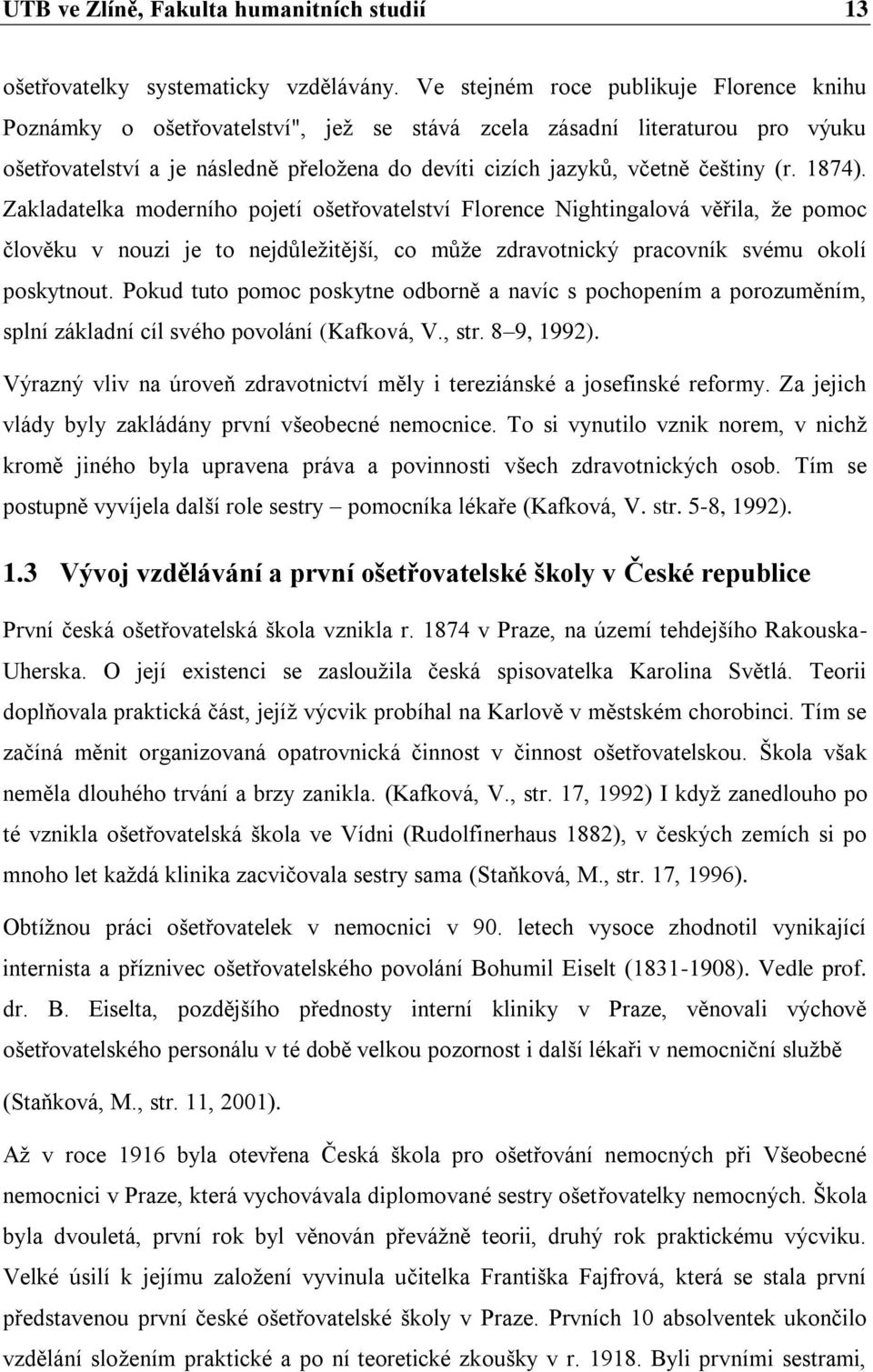 UTB ve Zlíně, Fakulta humanitních studií 13

ošetřovatelky systematicky vzdělávány. Ve stejném roce publikuje Florence knihu Poznámky o ošetřovatelství", jež se stává zcela zásadní literaturou pro výuku ošetřovatelství a je následně přeložena do devíti cizích jazyků, včetně češtiny (r. 1874). Zakladatelka moderního pojetí ošetřovatelství Florence Nightingalová věřila, že pomoc člověku v nouzi je to nejdůležitější, co může zdravotnický pracovník svému okolí poskytnout. Pokud tuto pomoc poskytne odborně a navíc s pochopením a porozuměním, splní základní cíl svého povolání (Kafková, V., str. 8–9, 1992).

Výrazný vliv na úroveň zdravotnictví měly i tereziánské a josefínské reformy. Za jejich vlády byly zakládány první všeobecné nemocnice. To si vynutilo vznik norem, v nichž kromě jiného byla upravena práva a povinnosti všech zdravotnických osob. Tím se postupně vyvíjela další role sestry – pomocníka lékaře (Kafková, V. str. 5-8, 1992).

1.3 Vývoj vzdělávání a první ošetřovatelské školy v České republice

První česká ošetřovatelská škola vznikla r. 1874 v Praze, na území tehdejšího Rakouska-Uherska. O její existenci se zasloužila česká spisovatelka Karolina Světlá. Teorii doplňovala praktická část, jejíž výcvik probíhal na Karlově v městském chorobinci. Tím se začíná měnit organizovaná opatrovnická činnost v činnost ošetřovatelskou. Škola však neměla dlouhého trvání a brzy zanikla. (Kafková, V., str. 17, 1992) I když zanedlouho po té vznikla ošetřovatelská škola ve Vídni (Rudolfinerhaus 1882), v českých zemích si po mnoho let každá klinika zacvičovala sestry sama (Staňková, M., str. 17, 1996).

Obtížnou práci ošetřovatelek v nemocnici v 90. letech vysoce zhodnotil vynikající internista a příznivec ošetřovatelského povolání Bohumil Eiselt (1831-1908). Vedle prof. dr. B. Eiselta, pozdějšího přednosty interní kliniky v Praze, věnovali výchově ošetřovatelského personálu v té době velkou pozornost i další lékaři v nemocniční službě (Staňková, M., str. 11, 2001).

Až v roce 1916 byla otevřena Česká škola pro ošetřování nemocných při Všeobecné nemocnici v Praze, která vychovávala diplomované sestry ošetřovatelky nemocných. Škola byla dvouletá, první rok byl věnován převážně teorii, druhý rok praktickému výcviku. Velké úsilí k jejímu založení vyvinula učitelka Františka Fajfrová, která se stala první představenou první české ošetřovatelské školy v Praze. Prvních 10 absolventek ukončilo vzdělání složením praktické a po ní teoretické zkoušky v r. 1918. Byli prvními sestrami,